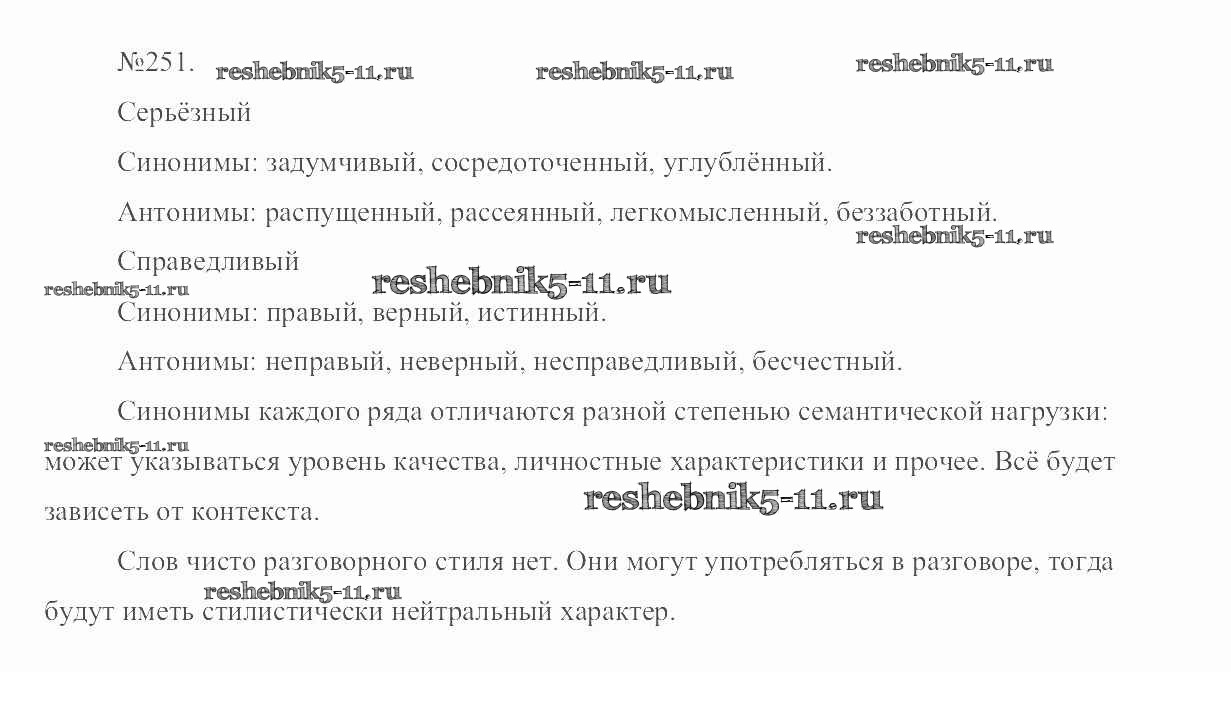 №251.

Серьёзный

Синонимы: задумчивый, сосредоточенный, углублённый.

Антонимы: распущенный, рассеянный, легкомысленный, беззаботный.

Справедливый

Синонимы: правый, верный, истинный.

Антонимы: неправый, неверный, несправедливый, бесчестный.

Синонимы каждого ряда отличаются разной степенью семантической нагрузки: может указываться уровень качества, личностные характеристики и прочее. Всё будет зависеть от контекста.

Слов чисто разговорного стиля нет. Они могут употребляться в разговоре, тогда будут иметь стилистически нейтральный характер.

reshebnik5-11.ru